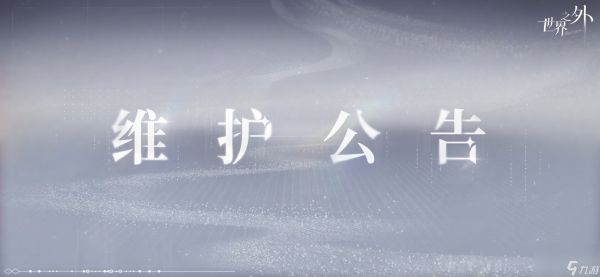 世界之外

维护公告

九游